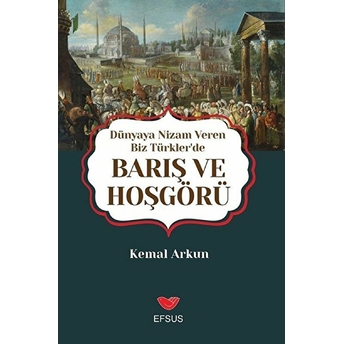 Dünyaya Nizam Veren Biz Türkler'de

BARIŞ VE HOŞGÖRÜ

Kemal Arkun

EFSUS